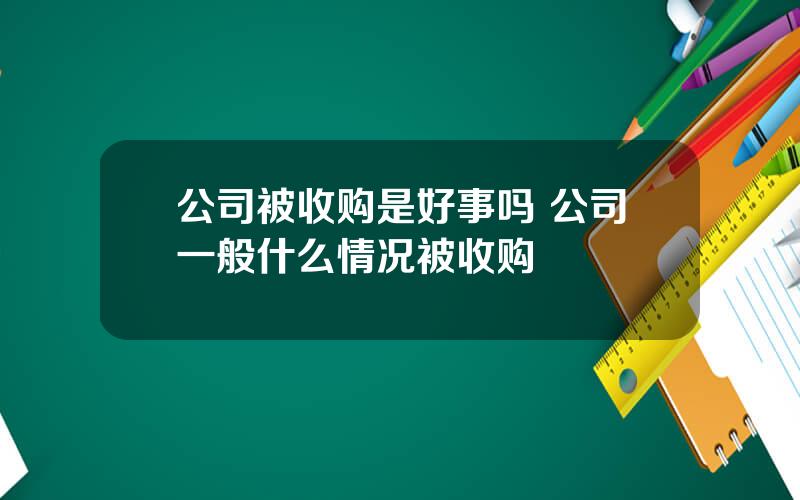 公司被收购是好事吗 公司一般什么情况被收购